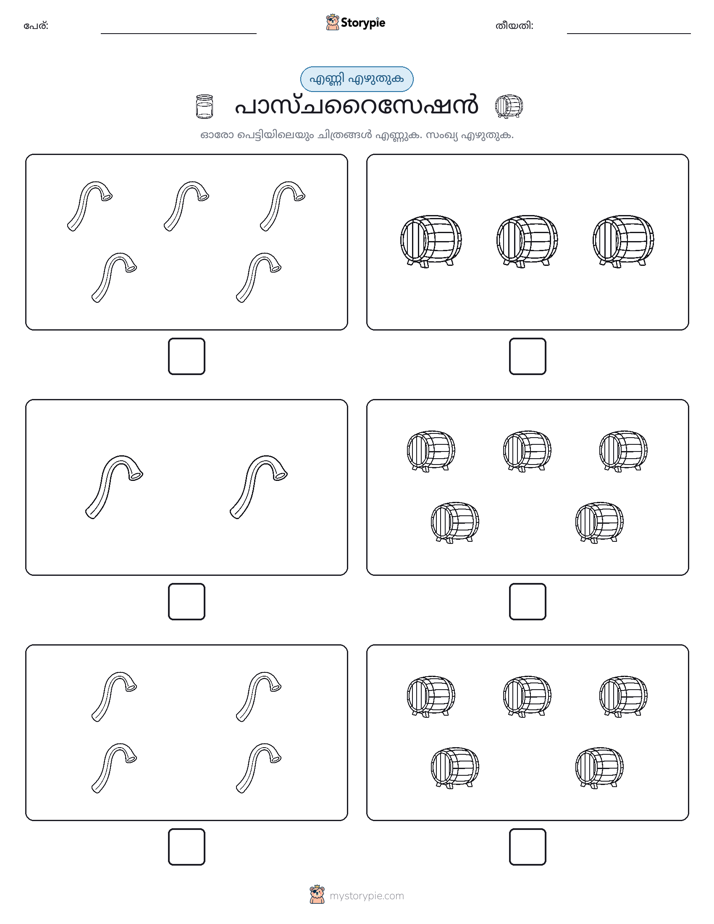 പേര്: ____ Storypie തീയതി: ____

എണ്ണി എഴുതുക

പാസ്ചറൈസേഷൻ

ഓരോ പെട്ടിയിലെയും ചിത്രങ്ങൾ എണ്ണുക. സംഖ്യ എഴുതുക.

☐ ☐

☐ ☐

☐ ☐

mystorypie.com